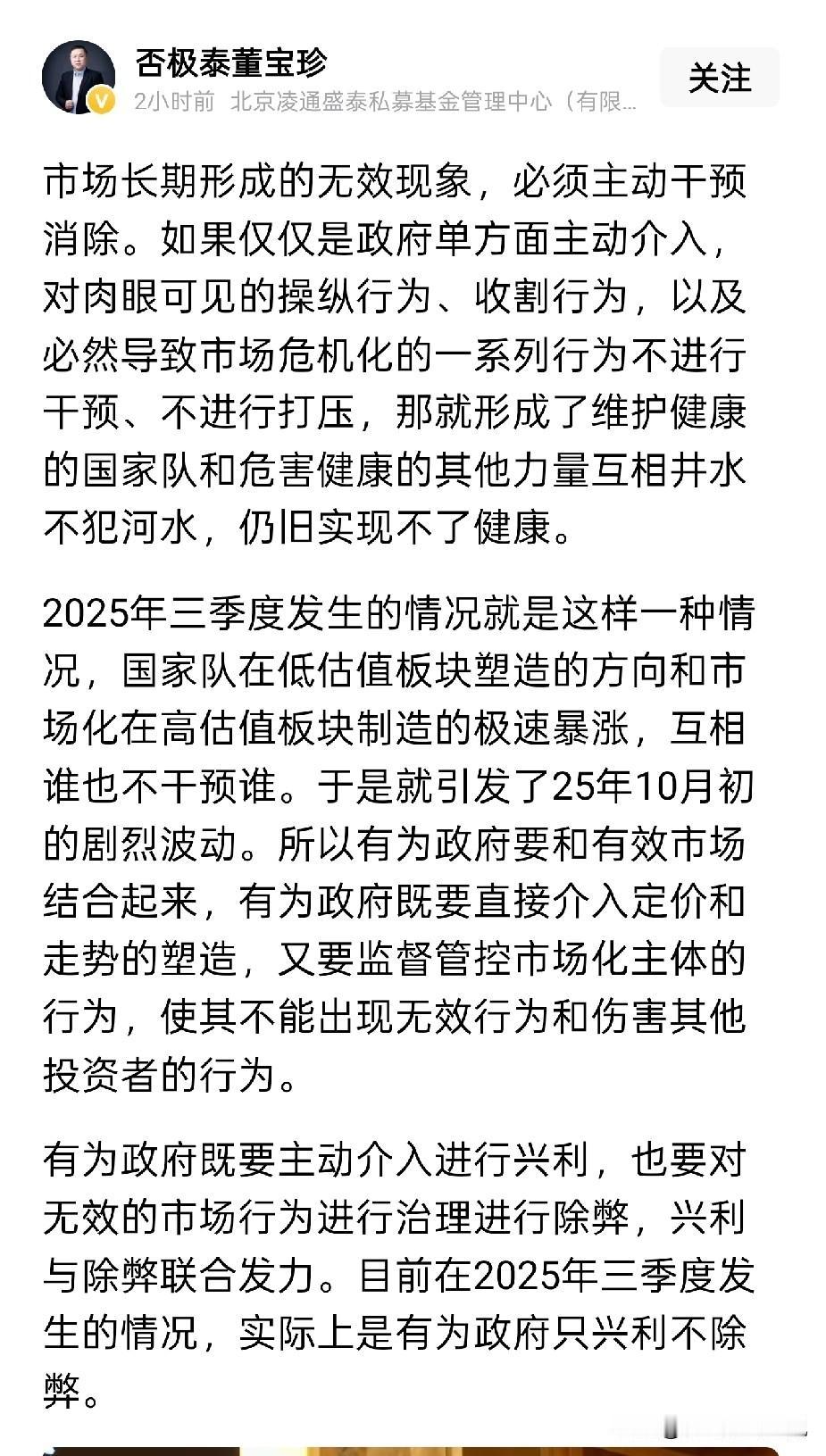 否极泰董宝珍
2小时前 北京凌通盛泰私募基金管理中心（有限...
关注

市场长期形成的无效现象，必须主动干预消除。如果仅仅是政府单方面主动介入，对肉眼可见的操纵行为、收割行为，以及必然导致市场危机化的一系列行为不进行干预、不进行打压，那就形成了维护健康的国家队和危害健康的其他力量互相井水不犯河水，仍旧实现不了健康。

2025年三季度发生的情况就是这样一种情况，国家队在低估值板块塑造的方向和市场化在高估值板块制造的极速暴涨，互相谁也不干预谁。于是就引发了25年10月初的剧烈波动。所以有为政府要和有效市场结合起来，有为政府既要直接介入定价和走势的塑造，又要监督管控市场化主体的行为，使其不能出现无效行为和伤害其他投资者的行为。

有为政府既要主动介入进行兴利，也要对无效的市场行为进行治理进行除弊，兴利与除弊联合发力。目前在2025年三季度发生的情况，实际上是有为政府只兴利不除弊。